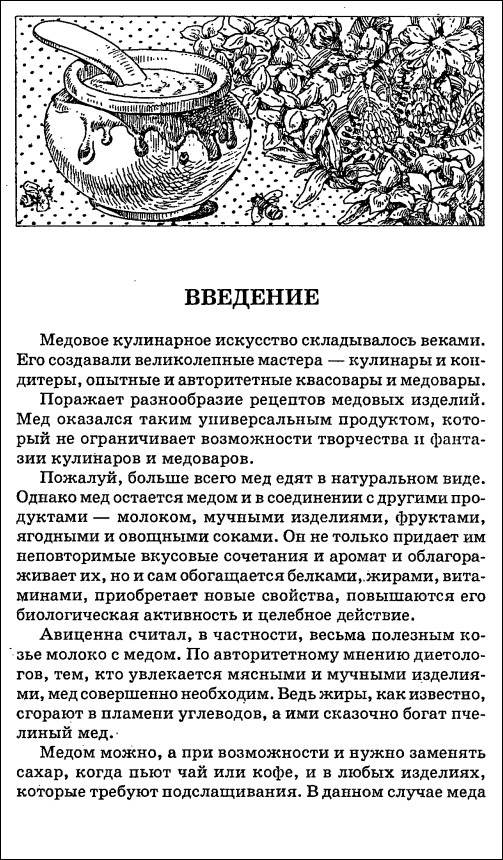 ВВЕДЕНИЕ

Медовое кулинарное искусство складывалось веками. Его создавали великолепные мастера — кулинары и кондитеры, опытные и авторитетные квасовары и медовары.

Поражает разнообразие рецептов медовых изделий. Мед оказался таким универсальным продуктом, который не ограничивает возможности творчества и фантазии кулинаров и медоваров.

Пожалуй, больше всего мед едят в натуральном виде. Однако мед остается медом и в соединении с другими продуктами — молоком, мучными изделиями, фруктами, ягодными и овощными соками. Он не только придает им неповторимые вкусовые сочетания и аромат и облагораживает их, но и сам обогащается белками, жирами, витаминами, приобретает новые свойства, повышаются его биологическая активность и целебное действие.

Авиценна считал, в частности, весьма полезным козье молоко с медом. По авторитетному мнению диетологов, тем, кто увлекается мясными и мучными изделиями, мед совершенно необходим. Ведь жиры, как известно, сгорают в пламени углеводов, а ими сказочно богат пчелиный мед.

Медом можно, а при возможности и нужно заменять сахар, когда пьют чай или кофе, и в любых изделиях, которые требуют подслащивания. В данном случае меда